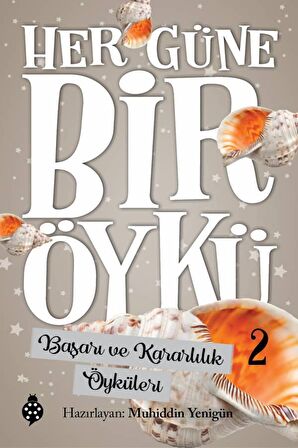 HER GÜNE
BİR
ÖYKÜ

Başarı ve Kararlılık Öyküleri

2

Hazırlayan: Muhiddin Yenigün